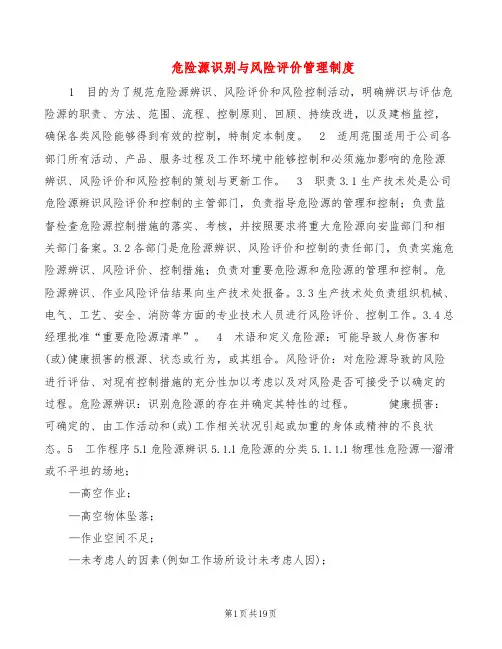 危险源识别与风险评价管理制度

1 目的为了规范危险源辨识、风险评价和风险控制活动，明确辨识与评估危险源的职责、方法、范围、流程、控制原则、回顾、持续改进，以及建档监控，确保各类风险能够得到有效的控制，特制定本制度。 2 适用范围适用于公司各部门所有活动、产品、服务过程及工作环境中能够控制和必须施加影响的危险源辨识、风险评价和风险控制的策划与更新工作。 3 职责3.1生产技术处是公司危险源辨识风险评价和控制的主管部门，负责指导危险源的管理和控制；负责监督检查危险源控制措施的落实、考核，并按照要求将重大危险源向安监部门和相关部门备案。3.2各部门是危险源辨识、风险评价和控制的责任部门，负责实施危险源辨识、风险评价、控制措施；负责对重要危险源和危险源的管理和控制。危险源辨识、作业风险评估结果向生产技术处报备。3.3生产技术处负责组织机械、电气、工艺、安全、消防等方面的专业技术人员进行风险评价、控制工作。3.4总经理批准“重要危险源清单”。 4 术语和定义危险源：可能导致人身伤害和(或)健康损害的根源、状态或行为，或其组合。风险评价：对危险源导致的风险进行评估、对现有控制措施的充分性加以考虑以及对风险是否可接受予以确定的过程。危险源辨识：识别危险源的存在并确定其特性的过程。 健康损害：可确定的、由工作活动和(或)工作相关状况引起或加重的身体或精神的不良状态。5 工作程序5.1危险源辨识5.1.1危险源的分类5.1.1.1物理性危险源—溜滑或不平坦的场地；

—高空作业；

—高空物体坠落；

—作业空间不足；

—未考虑人的因素(例如工作场所设计未考虑人因)；

第1页共19页